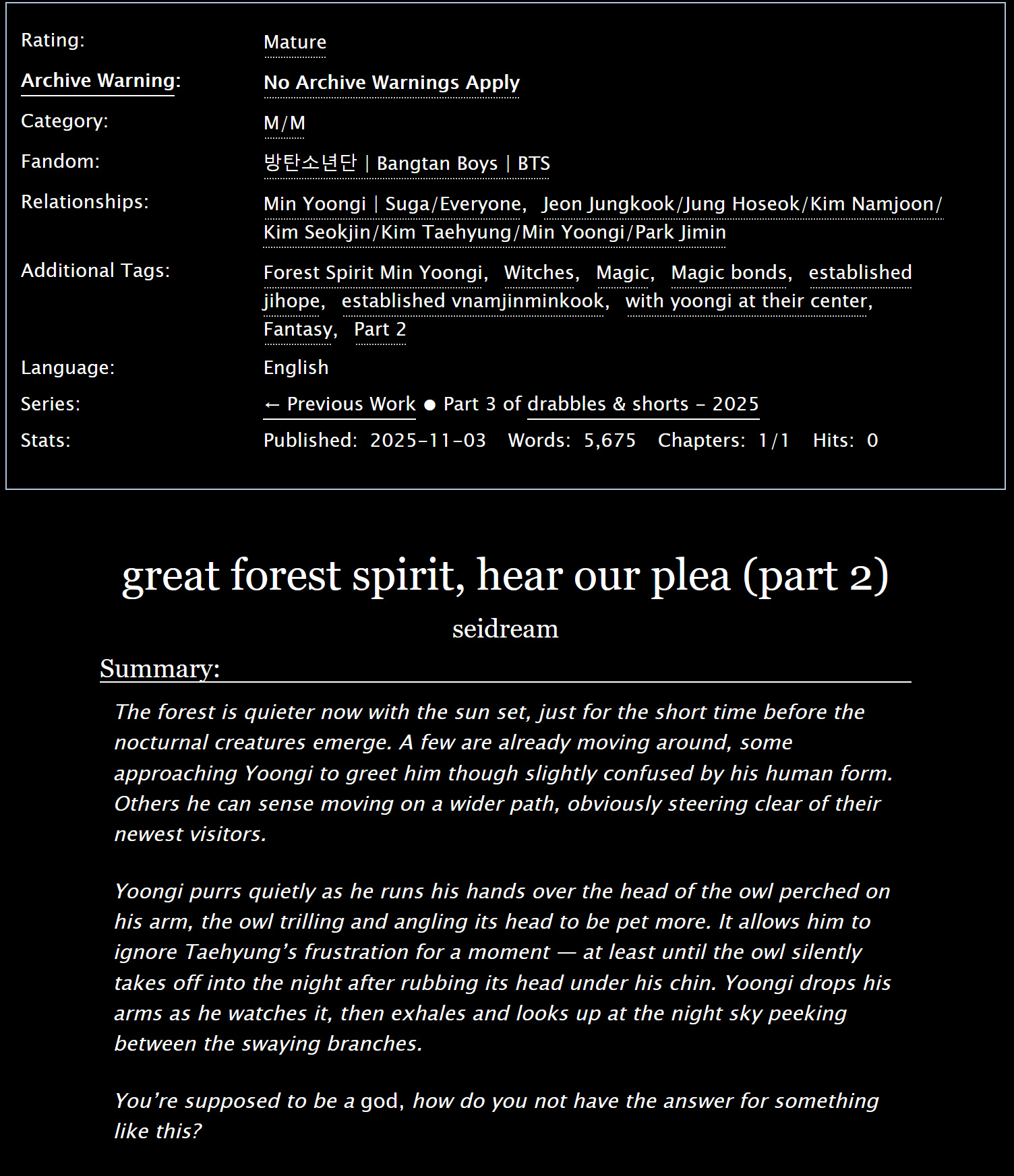 Rating: Mature

Archive Warning: No Archive Warnings Apply

Category: M/M

Fandom: 방탄소년단 | Bangtan Boys | BTS

Relationships: Min Yoongi | Suga/Everyone, Jeon Jungkook/Jung Hoseok/Kim Namjoon/Kim Seokjin/Kim Taehyung/Min Yoongi/Park Jimin

Additional Tags: Forest Spirit Min Yoongi, Witches, Magic, Magic bonds, established jihope, established vnamjinminkook, with yoongi at their center, Fantasy, Part 2

Language: English

Series: ← Previous Work ● Part 3 of drabbles & shorts - 2025

Stats: Published: 2025-11-03 Words: 5,675 Chapters: 1/1 Hits: 0

great forest spirit, hear our plea (part 2)

seidream

Summary:

The forest is quieter now with the sun set, just for the short time before the nocturnal creatures emerge. A few are already moving around, some approaching Yoongi to greet him though slightly confused by his human form. Others he can sense moving on a wider path, obviously steering clear of their newest visitors.

Yoongi purrs quietly as he runs his hands over the head of the owl perched on his arm, the owl trilling and angling its head to be pet more. It allows him to ignore Taehyung's frustration for a moment — at least until the owl silently takes off into the night after rubbing its head under his chin. Yoongi drops his arms as he watches it, then exhales and looks up at the night sky peeking between the swaying branches.

You're supposed to be a god, how do you not have the answer for something like this?